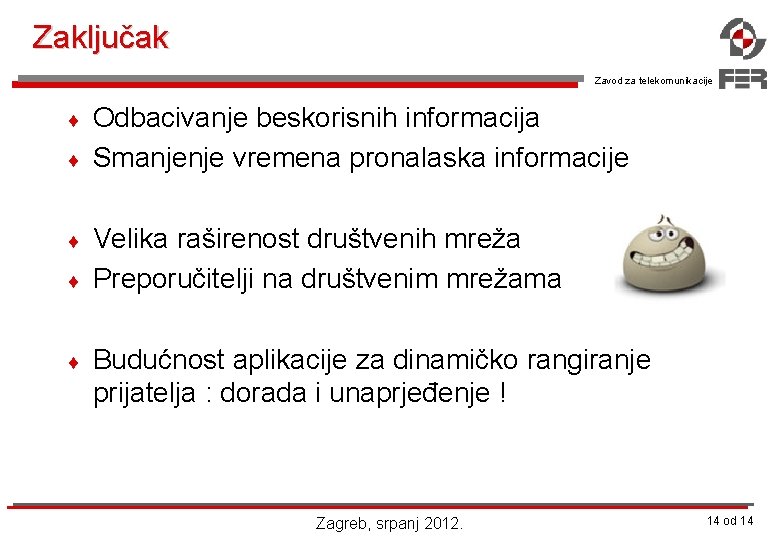 Zaključak

Zavod za telekomunikacije

FER

♦ Odbacivanje beskorisnih informacija
♦ Smanjenje vremena pronalaska informacije

♦ Velika raširenost društvenih mreža
♦ Preporučitelji na društvenim mrežama

♦ Budućnost aplikacije za dinamičko rangiranje prijatelja : dorada i unaprjeđenje !

Zagreb, srpanj 2012.

14 od 14